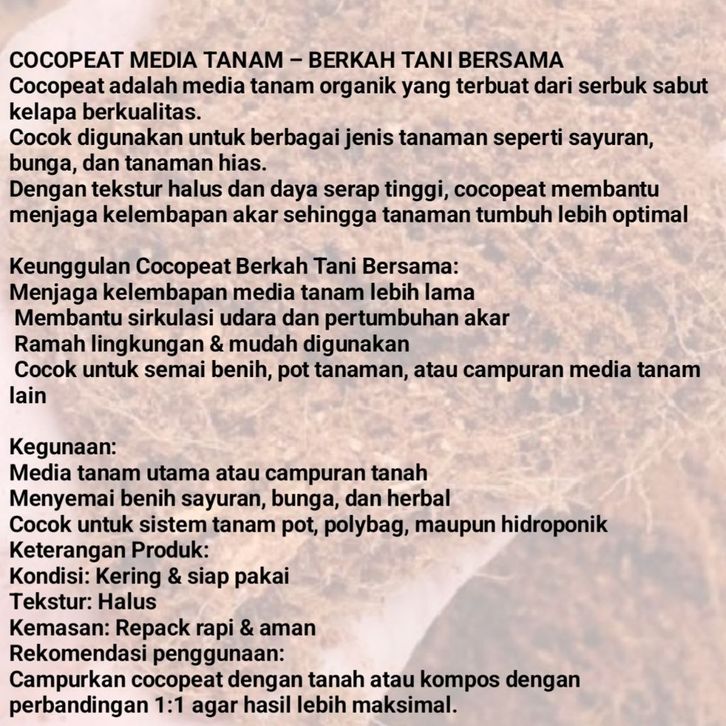 COCOPEAT MEDIA TANAM – BERKAH TANI BERSAMA
Cocopeat adalah media tanam organik yang terbuat dari serbuk sabut kelapa berkualitas.
Cocok digunakan untuk berbagai jenis tanaman seperti sayuran, bunga, dan tanaman hias.
Dengan tekstur halus dan daya serap tinggi, cocopeat membantu menjaga kelembapan akar sehingga tanaman tumbuh lebih optimal

Keunggulan Cocopeat Berkah Tani Bersama:
Menjaga kelembapan media tanam lebih lama
Membantu sirkulasi udara dan pertumbuhan akar
Ramah lingkungan & mudah digunakan
Cocok untuk semai benih, pot tanaman, atau campuran media tanam lain

Kegunaan:
Media tanam utama atau campuran tanah
Menyemai benih sayuran, bunga, dan herbal
Cocok untuk sistem tanam pot, polybag, maupun hidroponik
Keterangan Produk:
Kondisi: Kering & siap pakai
Tekstur: Halus
Kemasan: Repack rapi & aman
Rekomendasi penggunaan:
Campurkan cocopeat dengan tanah atau kompos dengan perbandingan 1:1 agar hasil lebih maksimal.